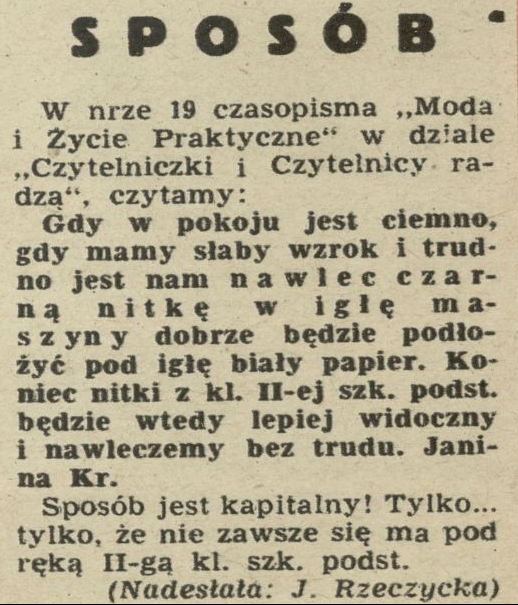 SPOSÓB

W nrze 19 czasopisma „Moda i Życie Praktyczne“ w dziale „Czytelniczki i Czytelnicy radzą“, czytamy:

Gdy w pokoju jest ciemno, gdy mamy słaby wzrok i trudno jest nam nawlec czarną nitkę w igłę maszyny dobrze będzie podłożyć pod igłę biały papier. Koniec nitki z kl. II-ej szk. podst. będzie wtedy lepiej widoczny i nawleczemy bez trudu. Janina Kr.

Sposób jest kapitalny! Tylko... tylko, że nie zawsze się ma pod ręką II-gą kl. szk. podst.

(Nadesłała: J. Rzeczycka)